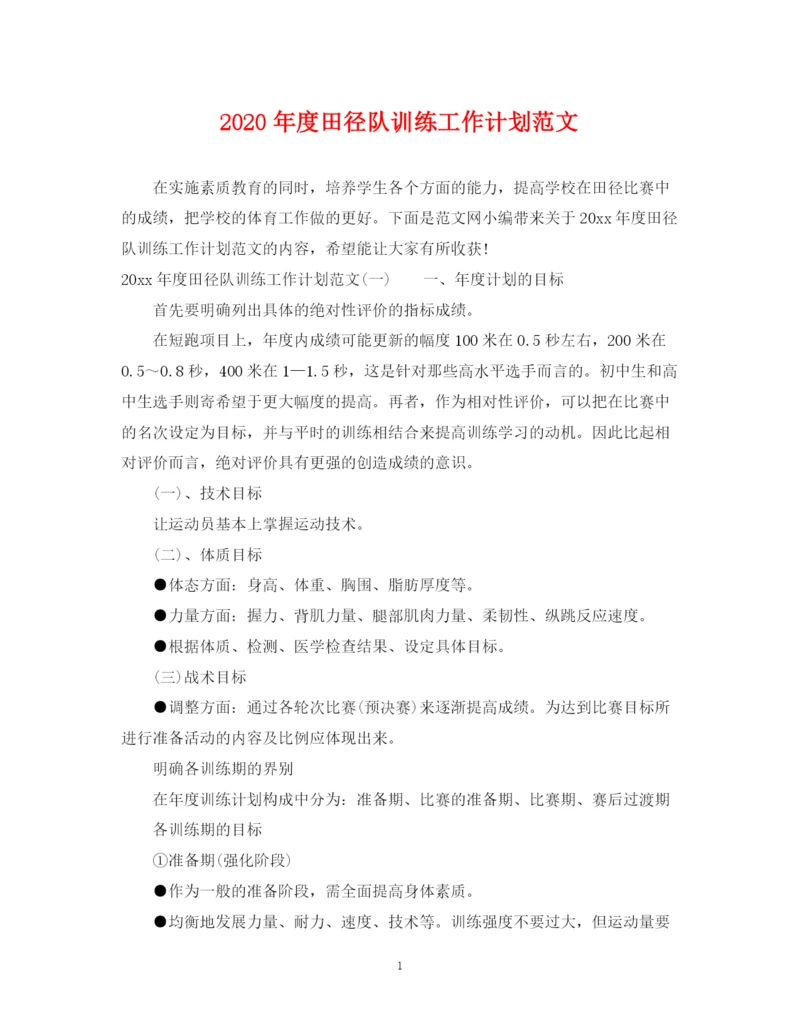 2020年度田径队训练工作计划范文

在实施素质教育的同时，培养学生各个方面的能力，提高学校在田径比赛中的成绩，把学校的体育工作做的更好。下面是范文网小编带来关于20xx年度田径队训练工作计划范文的内容，希望能让大家有所收获！

20xx年度田径队训练工作计划范文(一)　　一、年度计划的目标

首先要明确列出具体的绝对性评价的指标成绩。

在短跑项目上，年度内成绩可能更新的幅度100米在0.5秒左右，200米在0.5～0.8秒，400米在1—1.5秒，这是针对那些高水平选手而言的。初中生和高中生选手则寄希望于更大幅度的提高。再者，作为相对性评价，可以把在比赛中的名次设定为目标，并与平时的训练相结合来提高训练学习的动机。因此比起相对评价而言，绝对评价具有更强的创造成绩的意识。

(一)、技术目标

让运动员基本上掌握运动技术。

(二)、体质目标

●体态方面：身高、体重、胸围、脂肪厚度等。

●力量方面：握力、背肌力量、腿部肌肉力量、柔韧性、纵跳反应速度。

●根据体质、检测、医学检查结果、设定具体目标。

(三)战术目标

●调整方面：通过各轮次比赛(预决赛)来逐渐提高成绩。为达到比赛目标所进行准备活动的内容及比例应体现出来。

明确各训练期的界别

在年度训练计划构成中分为：准备期、比赛的准备期、比赛期、赛后过渡期

各训练期的目标

①准备期(强化阶段)

●作为一般的准备阶段，需全面提高身体素质。

●均衡地发展力量、耐力、速度、技术等。训练强度不要过大，但运动量要

1